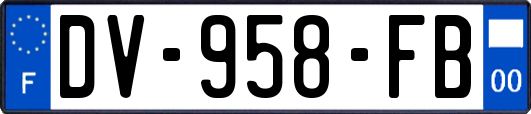 F
DV-958-FB
00